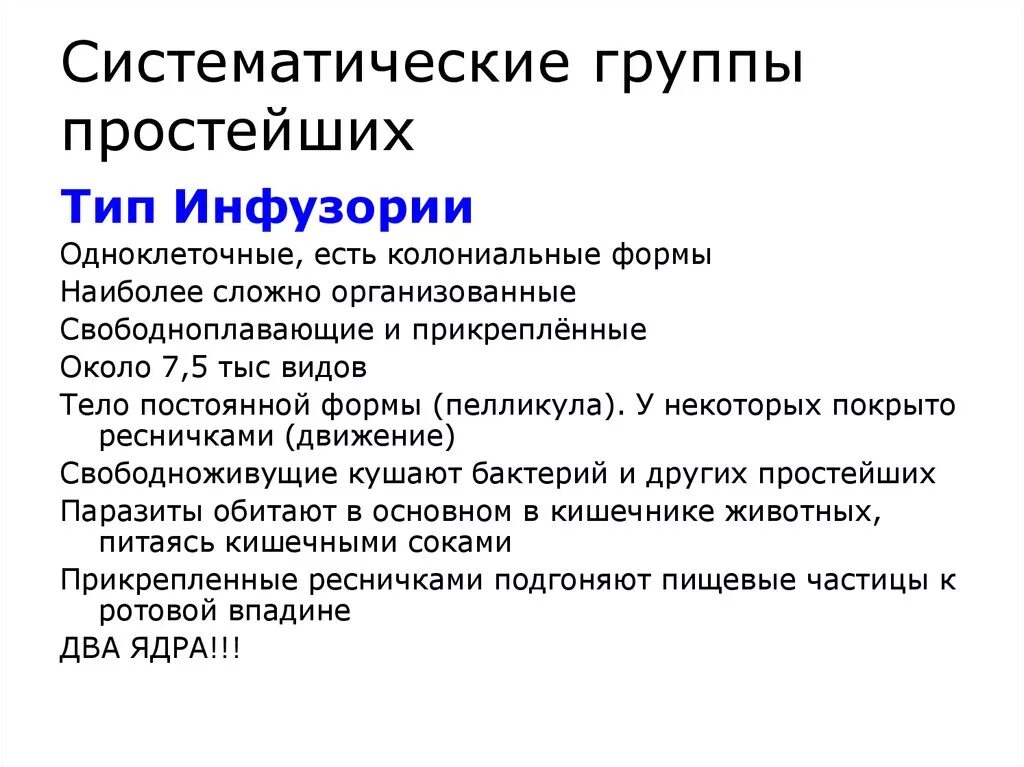 Систематические группы простейших

Тип Инфузории

Одноклеточные, есть колониальные формы

Наиболее сложно организованные

Свободноплавающие и прикреплённые

Около 7,5 тыс видов

Тело постоянной формы (пелликула). У некоторых покрыто ресничками (движение)

Свободноживущие кушают бактерий и других простейших

Паразиты обитают в основном в кишечнике животных, питаясь кишечными соками

Прикрепленные ресничками подгоняют пищевые частицы к ротовой впадине

ДВА ЯДРА!!!